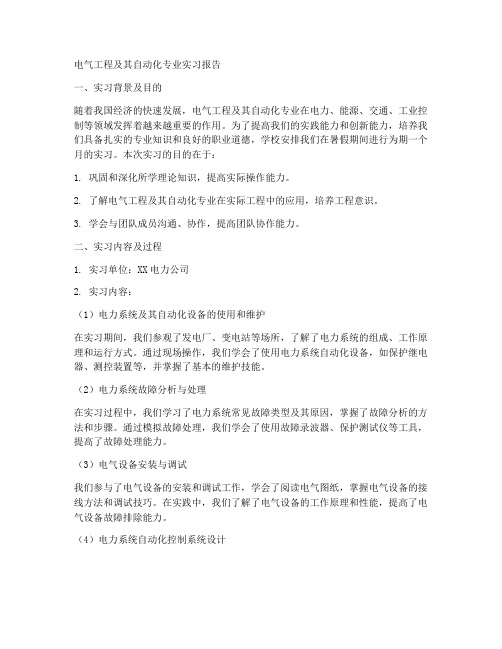 电气工程及其自动化专业实习报告

一、实习背景及目的

随着我国经济的快速发展，电气工程及其自动化专业在电力、能源、交通、工业控制等领域发挥着越来越重要的作用。为了提高我们的实践能力和创新能力，培养我们具备扎实的专业知识和良好的职业道德，学校安排我们在暑假期间进行为期一个月的实习。本次实习的目的在于：

1. 巩固和深化所学理论知识，提高实际操作能力。

2. 了解电气工程及其自动化专业在实际工程中的应用，培养工程意识。

3. 学会与团队成员沟通、协作，提高团队协作能力。

二、实习内容及过程

1. 实习单位：XX电力公司

2. 实习内容：

（1）电力系统及其自动化设备的使用和维护

在实习期间，我们参观了发电厂、变电站等场所，了解了电力系统的组成、工作原理和运行方式。通过现场操作，我们学会了使用电力系统自动化设备，如保护继电器、测控装置等，并掌握了基本的维护技能。

（2）电力系统故障分析与处理

在实习过程中，我们学习了电力系统常见故障类型及其原因，掌握了故障分析的方法和步骤。通过模拟故障处理，我们学会了使用故障录波器、保护测试仪等工具，提高了故障处理能力。

（3）电气设备安装与调试

我们参与了电气设备的安装和调试工作，学会了阅读电气图纸，掌握电气设备的接线方法和调试技巧。在实践中，我们了解了电气设备的工作原理和性能，提高了电气设备故障排除能力。

（4）电力系统自动化控制系统设计